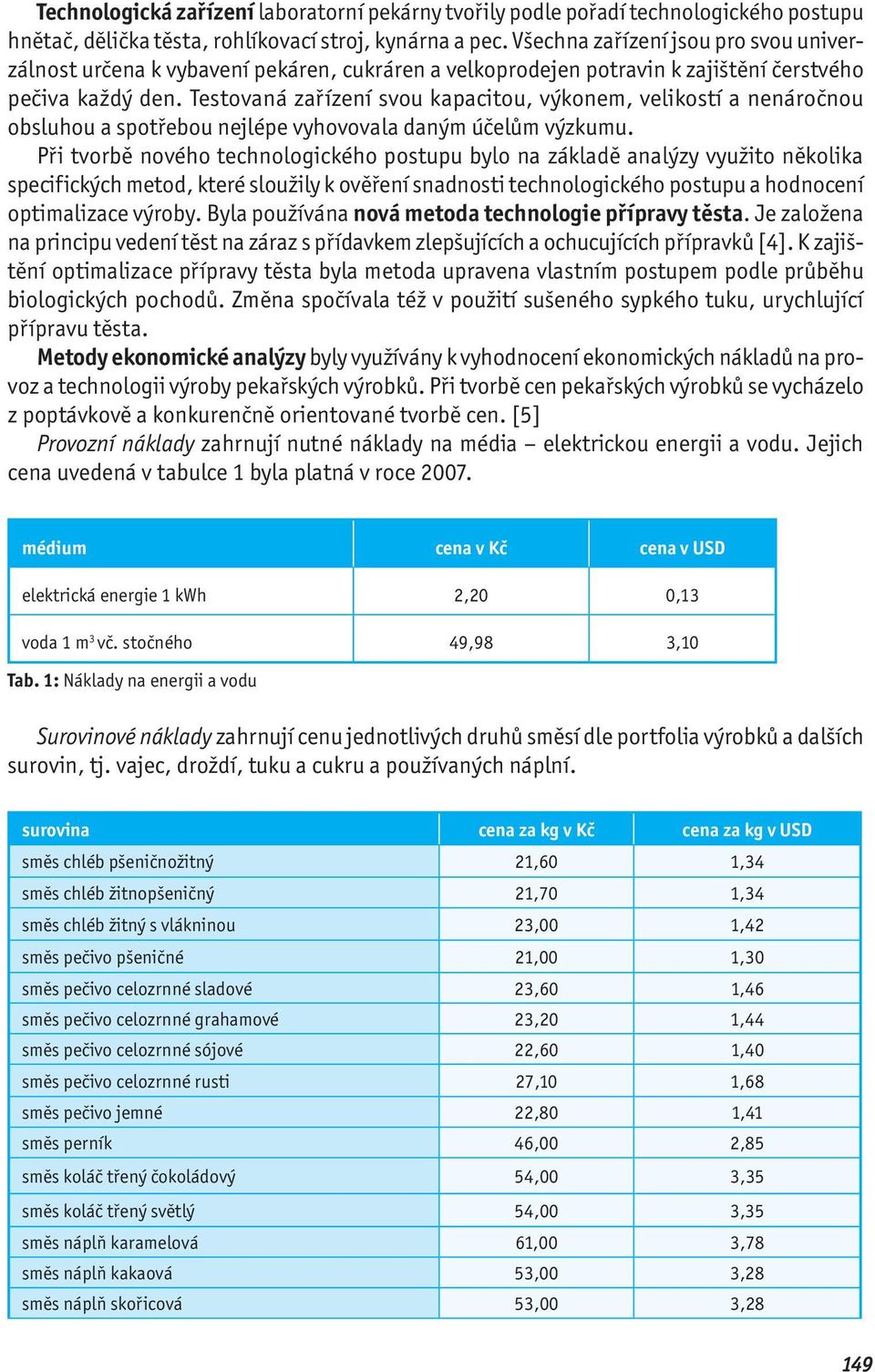 Technologická zařízení laboratorní pekárny tvořily podle pořadí technologického postupu hnětač, dělička těsta, rohlíkovací stroj, kynárna a pec. Všechna zařízení jsou pro svou univerzálnost určena k vybavení pekáren, cukráren a velkoprodejen potravin k zajištění čerstvého pečiva každý den. Testovaná zařízení svou kapacitou, výkonem, velikostí a nenáročnou obsluhou a spotřebou nejlépe vyhovovala daným účelům výzkumu.

Při tvorbě nového technologického postupu bylo na základě analýzy využito několika specifických metod, které sloužily k ověření snadnosti technologického postupu a hodnocení optimalizace výroby. Byla používána nová metoda technologie přípravy těsta. Je založena na principu vedení těst na záraz s přídavkem zlepšujících a ochucujících přípravků [4]. K zajištění optimalizace přípravy těsta byla metoda upravena vlastním postupem podle průběhu biologických pochodů. Změna spočívala též v použití sušeného sypkého tuku, urychlující přípravu těsta.

Metody ekonomické analýzy byly využívány k vyhodnocení ekonomických nákladů na provoz a technologii výroby pekařských výrobků. Při tvorbě cen pekařských výrobků se vycházelo z poptávkově a konkurenčně orientované tvorbě cen. [5]

Provozní náklady zahrnují nutné náklady na média – elektrickou energii a vodu. Jejich cena uvedená v tabulce 1 byla platná v roce 2007.

| médium | cena v Kč | cena v USD |
|---|---|---|
| elektrická energie 1 kWh | 2,20 | 0,13 |
| voda 1 $m^3$ vč. stočného | 49,98 | 3,10 |

Tab. 1: Náklady na energii a vodu

Surovinové náklady zahrnují cenu jednotlivých druhů směsí dle portfolia výrobků a dalších surovin, tj. vajec, droždí, tuku a cukru a používaných náplní.

| surovina | cena za kg v Kč | cena za kg v USD |
|---|---|---|
| směs chléb pšeničnožitný | 21,60 | 1,34 |
| směs chléb žitnopšeničný | 21,70 | 1,34 |
| směs chléb žitný s vlákninou | 23,00 | 1,42 |
| směs pečivo pšeničné | 21,00 | 1,30 |
| směs pečivo celozrnné sladové | 23,60 | 1,46 |
| směs pečivo celozrnné grahamové | 23,20 | 1,44 |
| směs pečivo celozrnné sójové | 22,60 | 1,40 |
| směs pečivo celozrnné rusti | 27,10 | 1,68 |
| směs pečivo jemné | 22,80 | 1,41 |
| směs perník | 46,00 | 2,85 |
| směs koláč třený čokoládový | 54,00 | 3,35 |
| směs koláč třený světlý | 54,00 | 3,35 |
| směs náplň karamelová | 61,00 | 3,78 |
| směs náplň kakaová | 53,00 | 3,28 |
| směs náplň skořicová | 53,00 | 3,28 |

149